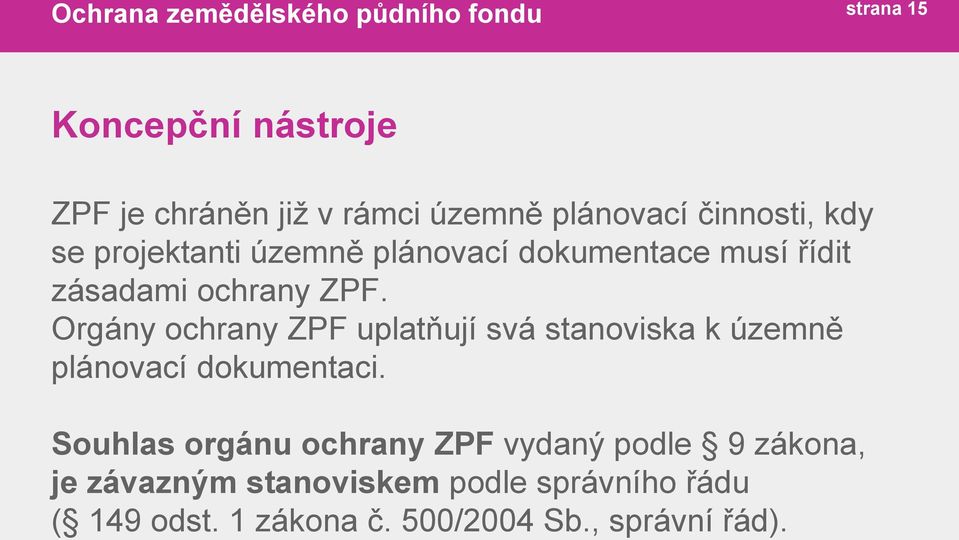 Ochrana zemědělského půdního fondu

strana 15

Koncepční nástroje

ZPF je chráněn již v rámci územně plánovací činnosti, kdy se projektanti územně plánovací dokumentace musí řídit zásadami ochrany ZPF.
Orgány ochrany ZPF uplatňují svá stanoviska k územně plánovací dokumentaci.

Souhlas orgánu ochrany ZPF vydaný podle § 9 zákona, je závazným stanoviskem podle správního řádu (§ 149 odst. 1 zákona č. 500/2004 Sb., správní řád).